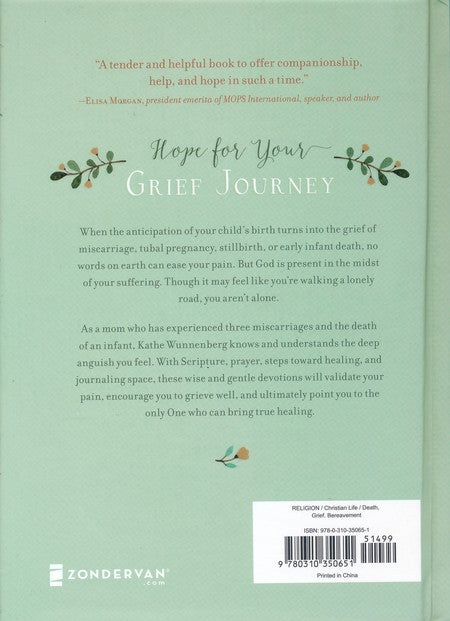 "A tender and helpful book to offer companionship, help, and hope in such a time."
—Elisa Morgan, president emerita of MOPS International, speaker, and author

Hope for Your
Grief Journey

When the anticipation of your child's birth turns into the grief of miscarriage, tubal pregnancy, stillbirth, or early infant death, no words on earth can ease your pain. But God is present in the midst of your suffering. Though it may feel like you're walking a lonely road, you aren't alone.

As a mom who has experienced three miscarriages and the death of an infant, Kathe Wunnenberg knows and understands the deep anguish you feel. With Scripture, prayer, steps toward healing, and journaling space, these wise and gentle devotions will validate your pain, encourage you to grieve well, and ultimately point you to the only One who can bring true healing.

ZONDERVAN
.com

RELIGION / Christian Life / Death, Grief, Bereavement

ISBN: 978-0-310-35065-1

51499

9 780310 350651

Printed in China